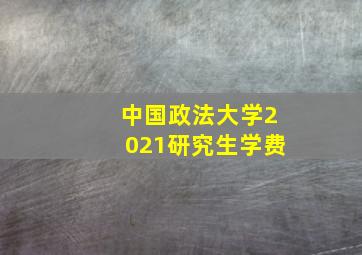 中国政法大学2021研究生学费